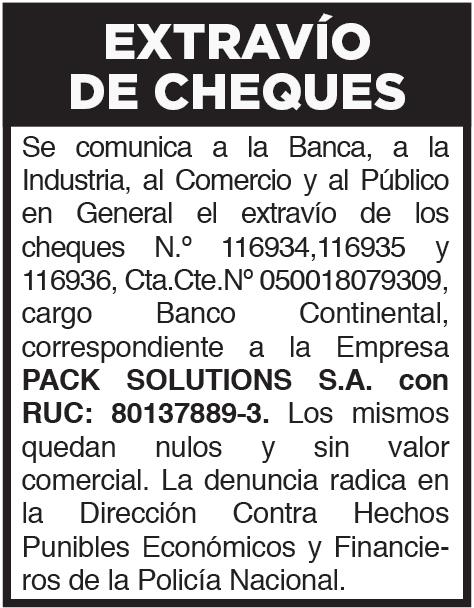 EXTRAVÍO
DE CHEQUES

Se comunica a la Banca, a la Industria, al Comercio y al Público en General el extravío de los cheques N.º 116934,116935 y 116936, Cta.Cte.Nº 050018079309, cargo Banco Continental, correspondiente a la Empresa PACK SOLUTIONS S.A. con RUC: 80137889-3. Los mismos quedan nulos y sin valor comercial. La denuncia radica en la Dirección Contra Hechos Punibles Económicos y Financieros de la Policía Nacional.